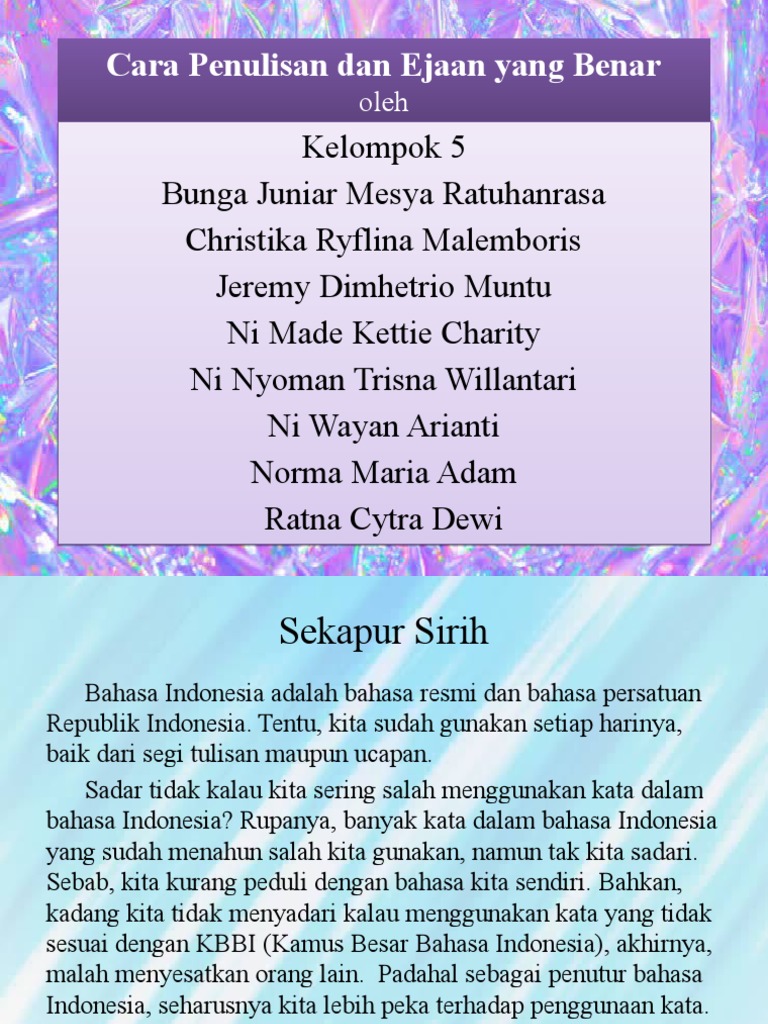 Cara Penulisan dan Ejaan yang Benar
oleh

Kelompok 5
Bunga Juniar Mesya Ratuhanrasa
Christika Ryflina Malemboris
Jeremy Dimhetrio Muntu
Ni Made Kettie Charity
Ni Nyoman Trisna Willantari
Ni Wayan Arianti
Norma Maria Adam
Ratna Cytra Dewi

Sekapur Sirih

Bahasa Indonesia adalah bahasa resmi dan bahasa persatuan Republik Indonesia. Tentu, kita sudah gunakan setiap harinya, baik dari segi tulisan maupun ucapan.

Sadar tidak kalau kita sering salah menggunakan kata dalam bahasa Indonesia? Rupanya, banyak kata dalam bahasa Indonesia yang sudah menahun salah kita gunakan, namun tak kita sadari. Sebab, kita kurang peduli dengan bahasa kita sendiri. Bahkan, kadang kita tidak menyadari kalau menggunakan kata yang tidak sesuai dengan KBBI (Kamus Besar Bahasa Indonesia), akhirnya, malah menyesatkan orang lain. Padahal sebagai penutur bahasa Indonesia, seharusnya kita lebih peka terhadap penggunaan kata.